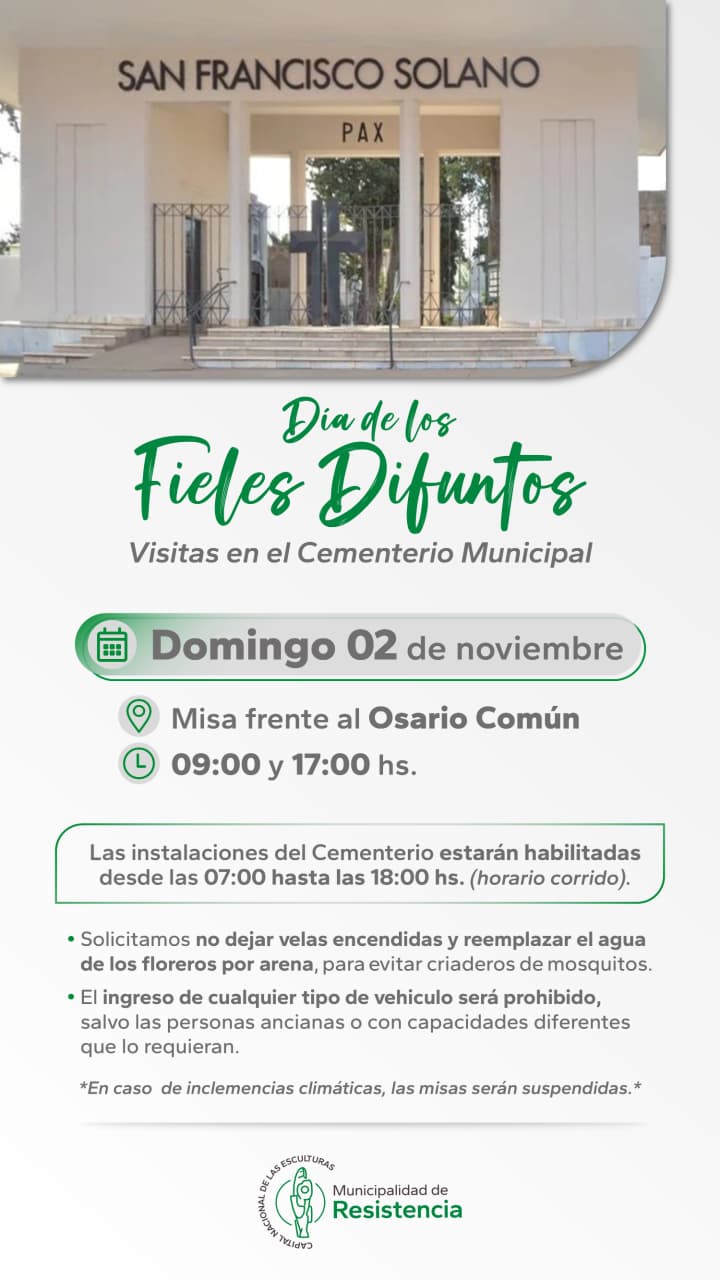 SAN FRANCISCO SOLANO

PAX

Día de los Fieles Difuntos

Visitas en el Cementerio Municipal

Domingo 02 de noviembre

Misa frente al Osario Común

09:00 y 17:00 hs.

Las instalaciones del Cementerio estarán habilitadas desde las 07:00 hasta las 18:00 hs. (horario corrido).

• Solicitamos no dejar velas encendidas y reemplazar el agua de los floreros por arena, para evitar criaderos de mosquitos.

• El ingreso de cualquier tipo de vehiculo será prohibido, salvo las personas ancianas o con capacidades diferentes que lo requieran.

*En caso de inclemencias climáticas, las misas serán suspendidas.*

CAPITAL NACIONAL DE LAS ESCULTURAS

Municipalidad de Resistencia